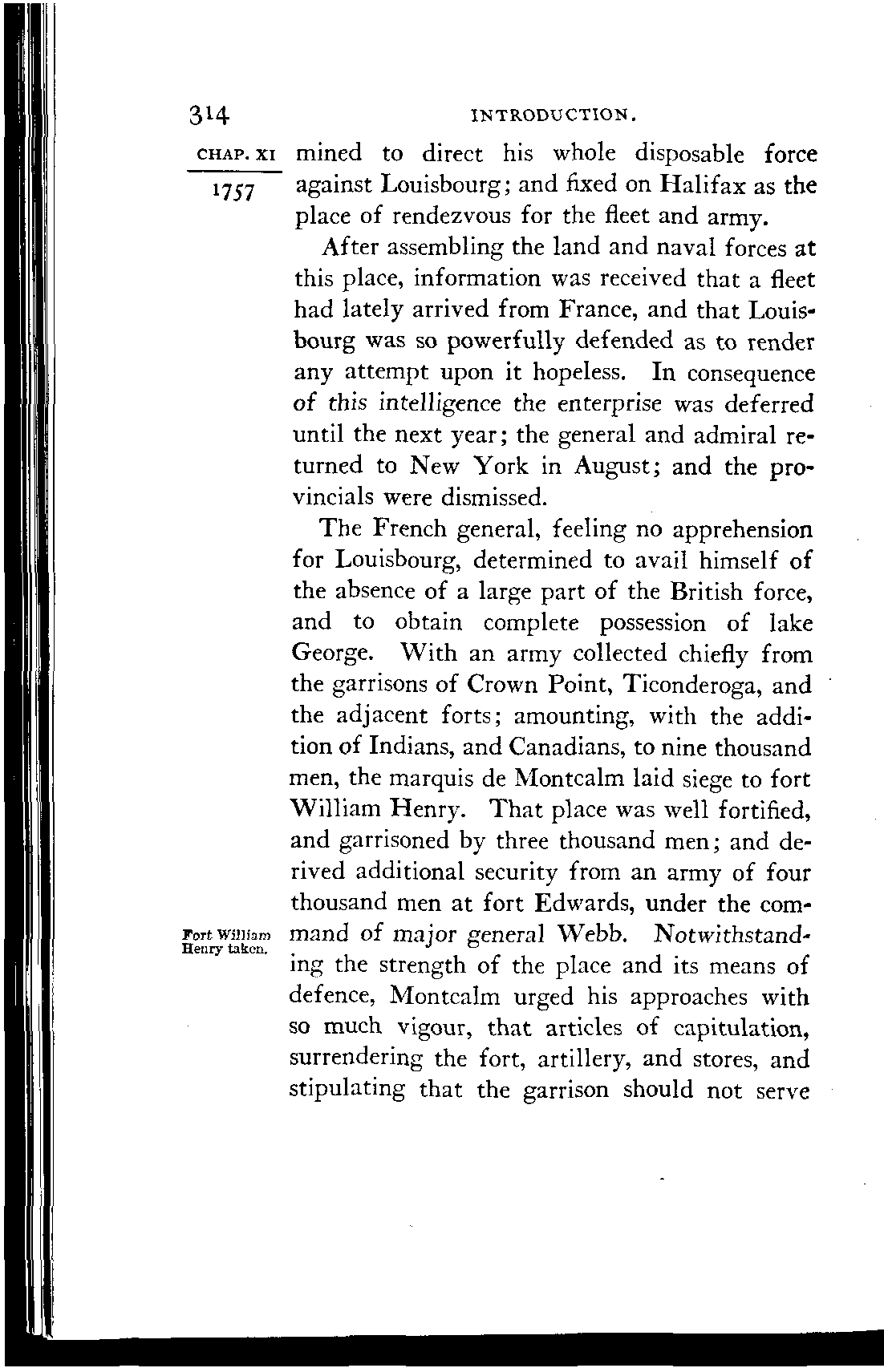 314 INTRODUCTION.

CHAP. XI

1757

mined to direct his whole disposable force against Louisbourg; and fixed on Halifax as the place of rendezvous for the fleet and army.

After assembling the land and naval forces at this place, information was received that a fleet had lately arrived from France, and that Louisbourg was so powerfully defended as to render any attempt upon it hopeless. In consequence of this intelligence the enterprise was deferred until the next year; the general and admiral returned to New York in August; and the provincials were dismissed.

The French general, feeling no apprehension for Louisbourg, determined to avail himself of the absence of a large part of the British force, and to obtain complete possession of lake George. With an army collected chiefly from the garrisons of Crown Point, Ticonderoga, and the adjacent forts; amounting, with the addition of Indians, and Canadians, to nine thousand men, the marquis de Montcalm laid siege to fort William Henry. That place was well fortified, and garrisoned by three thousand men; and derived additional security from an army of four thousand men at fort Edwards, under the command of major general Webb. Notwithstanding the strength of the place and its means of defence, Montcalm urged his approaches with so much vigour, that articles of capitulation, surrendering the fort, artillery, and stores, and stipulating that the garrison should not serve

Fort William Henry taken.